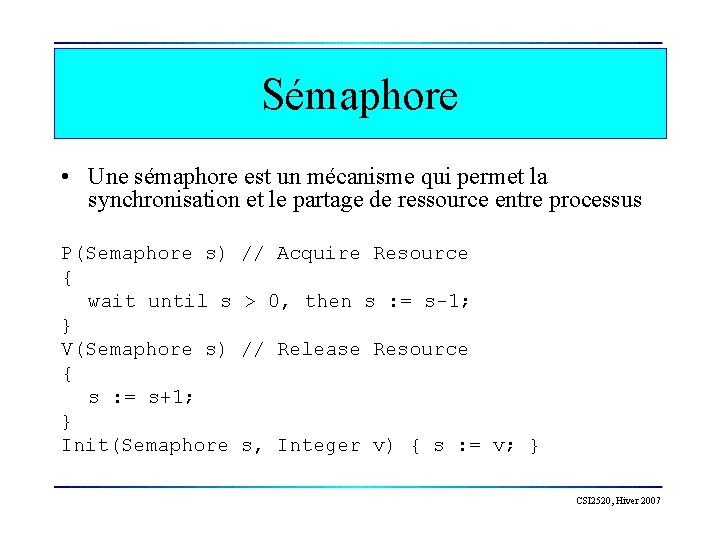 Sémaphore

• Une sémaphore est un mécanisme qui permet la synchronisation et le partage de ressource entre processus

P(Semaphore s) // Acquire Resource
{
  wait until s > 0, then s := s-1;
}
V(Semaphore s) // Release Resource
{
  s := s+1;
}
Init(Semaphore s, Integer v) { s := v; }

CSI2520, Hiver 2007